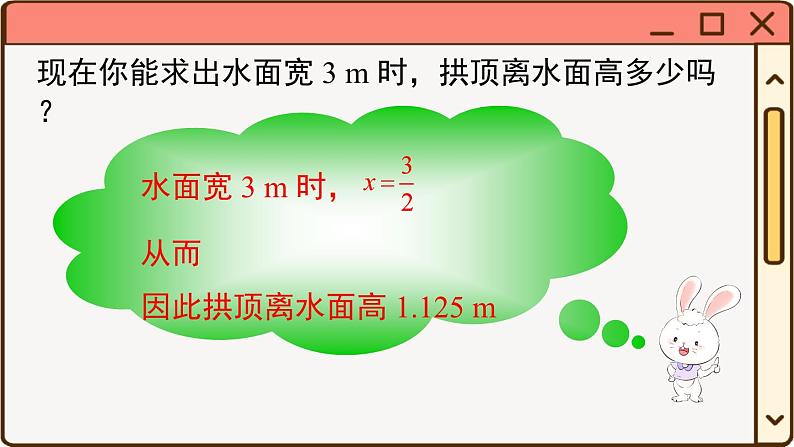 现在你能求出水面宽 3 m 时，拱顶离水面高多少吗？

水面宽 3 m 时，$x=\frac{3}{2}$

从而

因此拱顶离水面高 1.125 m